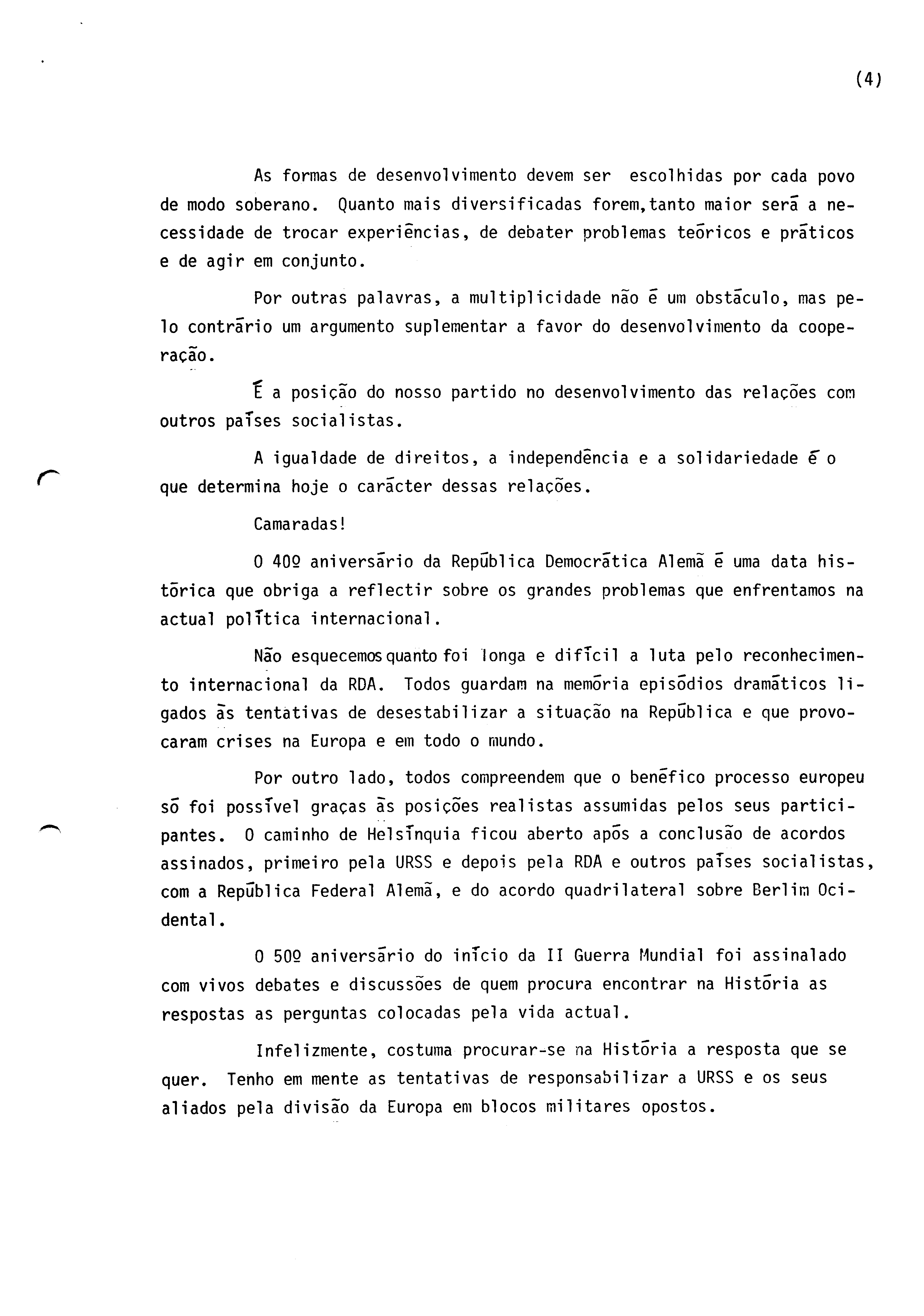 (4)

As formas de desenvolvimento devem ser escolhidas por cada povo de modo soberano. Quanto mais diversificadas forem,tanto maior será a necessidade de trocar experiências, de debater problemas teóricos e práticos e de agir em conjunto.

Por outras palavras, a multiplicidade não é um obstáculo, mas pelo contrário um argumento suplementar a favor do desenvolvimento da cooperação.

É a posição do nosso partido no desenvolvimento das relações com outros países socialistas.

A igualdade de direitos, a independência e a solidariedade é o que determina hoje o carácter dessas relações.

Camaradas!

O 40º aniversário da República Democrática Alemã é uma data histórica que obriga a reflectir sobre os grandes problemas que enfrentamos na actual política internacional.

Não esquecemos quanto foi longa e difícil a luta pelo reconhecimento internacional da RDA. Todos guardam na memória episódios dramáticos ligados às tentativas de desestabilizar a situação na República e que provocaram crises na Europa e em todo o mundo.

Por outro lado, todos compreendem que o benéfico processo europeu só foi possível graças às posições realistas assumidas pelos seus participantes. O caminho de Helsínquia ficou aberto após a conclusão de acordos assinados, primeiro pela URSS e depois pela RDA e outros países socialistas, com a República Federal Alemã, e do acordo quadrilateral sobre Berlim Ocidental.

O 50º aniversário do início da II Guerra Mundial foi assinalado com vivos debates e discussões de quem procura encontrar na História as respostas as perguntas colocadas pela vida actual.

Infelizmente, costuma procurar-se na História a resposta que se quer. Tenho em mente as tentativas de responsabilizar a URSS e os seus aliados pela divisão da Europa em blocos militares opostos.